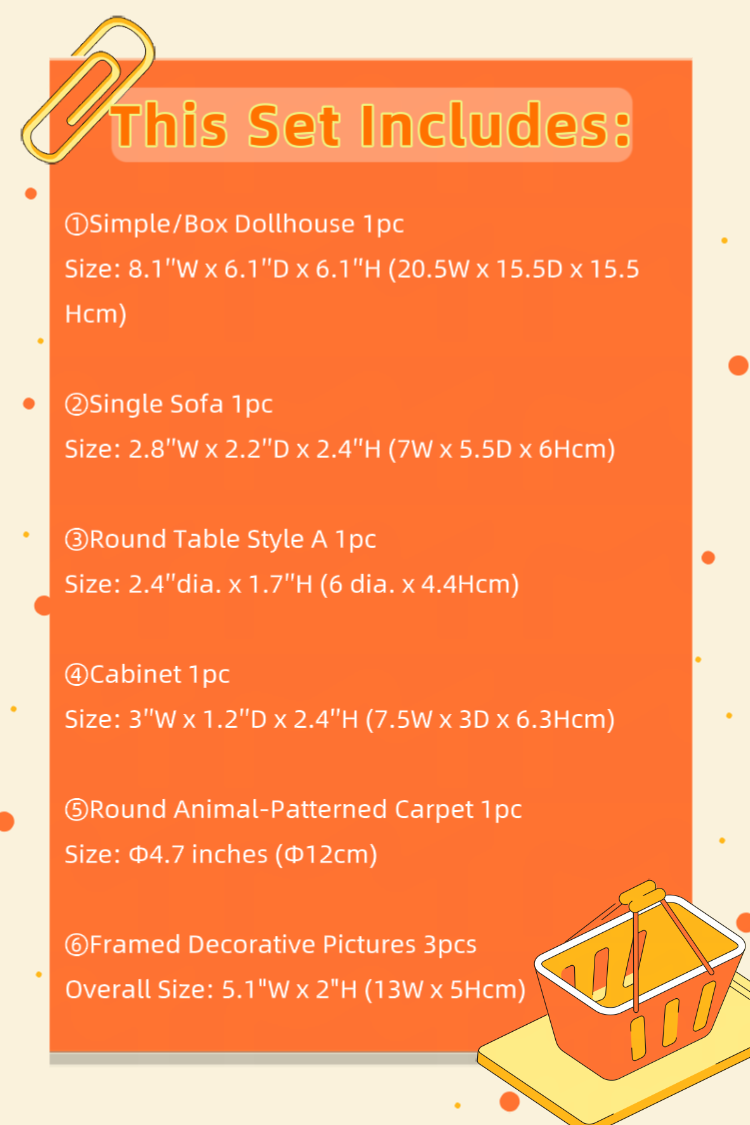 This Set Includes:

①Simple/Box Dollhouse 1pc
Size: 8.1"W x 6.1"D x 6.1"H (20.5W x 15.5D x 15.5 Hcm)

②Single Sofa 1pc
Size: 2.8"W x 2.2"D x 2.4"H (7W x 5.5D x 6Hcm)

③Round Table Style A 1pc
Size: 2.4"dia. x 1.7"H (6 dia. x 4.4Hcm)

④Cabinet 1pc
Size: 3"W x 1.2"D x 2.4"H (7.5W x 3D x 6.3Hcm)

⑤Round Animal-Patterned Carpet 1pc
Size: Φ4.7 inches (Φ12cm)

⑥Framed Decorative Pictures 3pcs
Overall Size: 5.1"W x 2"H (13W x 5Hcm)